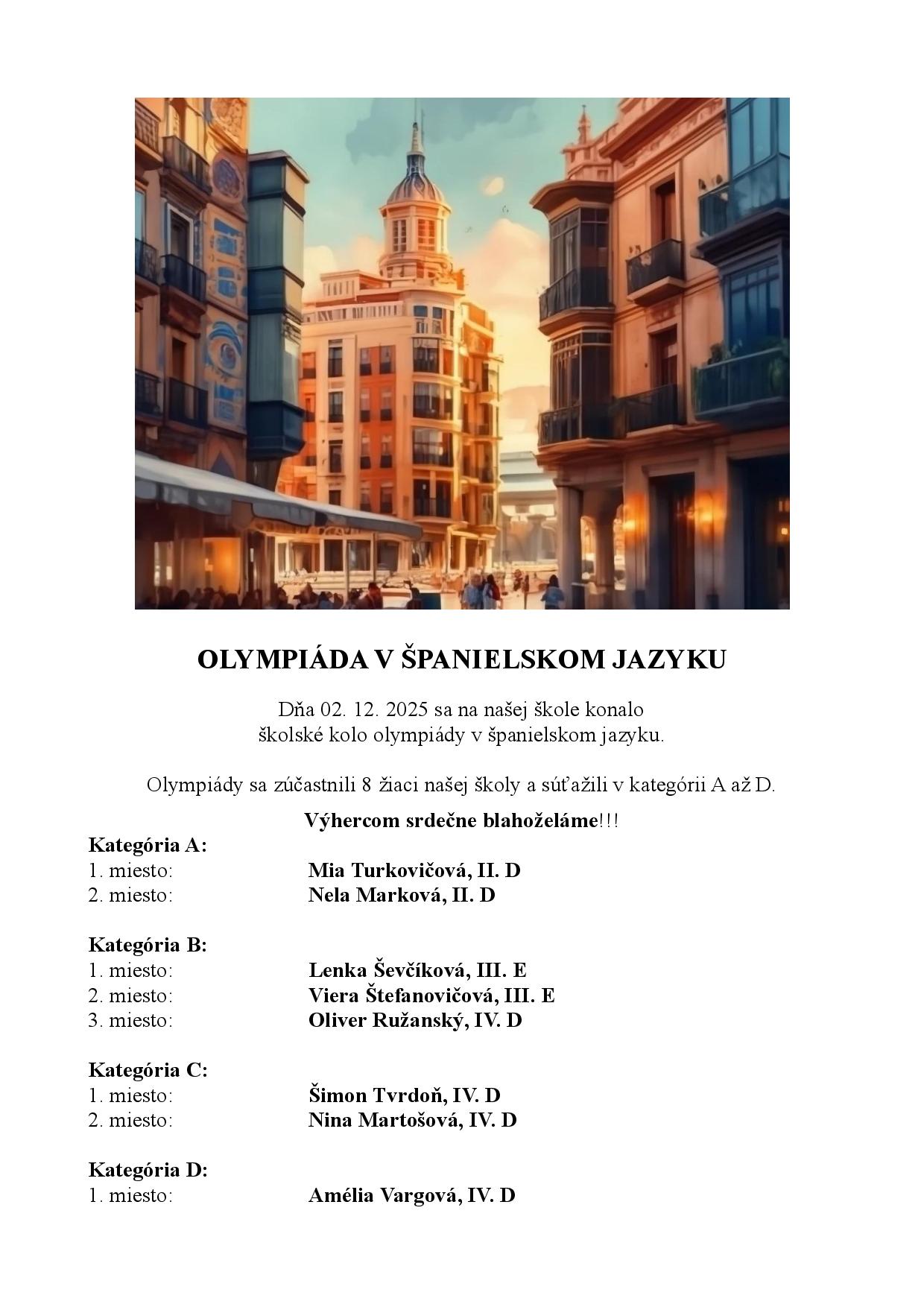 OLYMPIÁDA V ŠPANIELSKOM JAZYKU

Dňa 02. 12. 2025 sa na našej škole konalo školské kolo olympiády v španielskom jazyku.

Olympiády sa zúčastnili 8 žiaci našej školy a súťažili v kategórii A až D.

Výhercom srdečne blahoželáme!!!

Kategória A:
1. miesto: Mia Turkovičová, II. D
2. miesto: Nela Marková, II. D

Kategória B:
1. miesto: Lenka Ševčíková, III. E
2. miesto: Viera Štefanovičová, III. E
3. miesto: Oliver Ružanský, IV. D

Kategória C:
1. miesto: Šimon Tvrdoň, IV. D
2. miesto: Nina Martošová, IV. D

Kategória D:
1. miesto: Amélia Vargová, IV. D